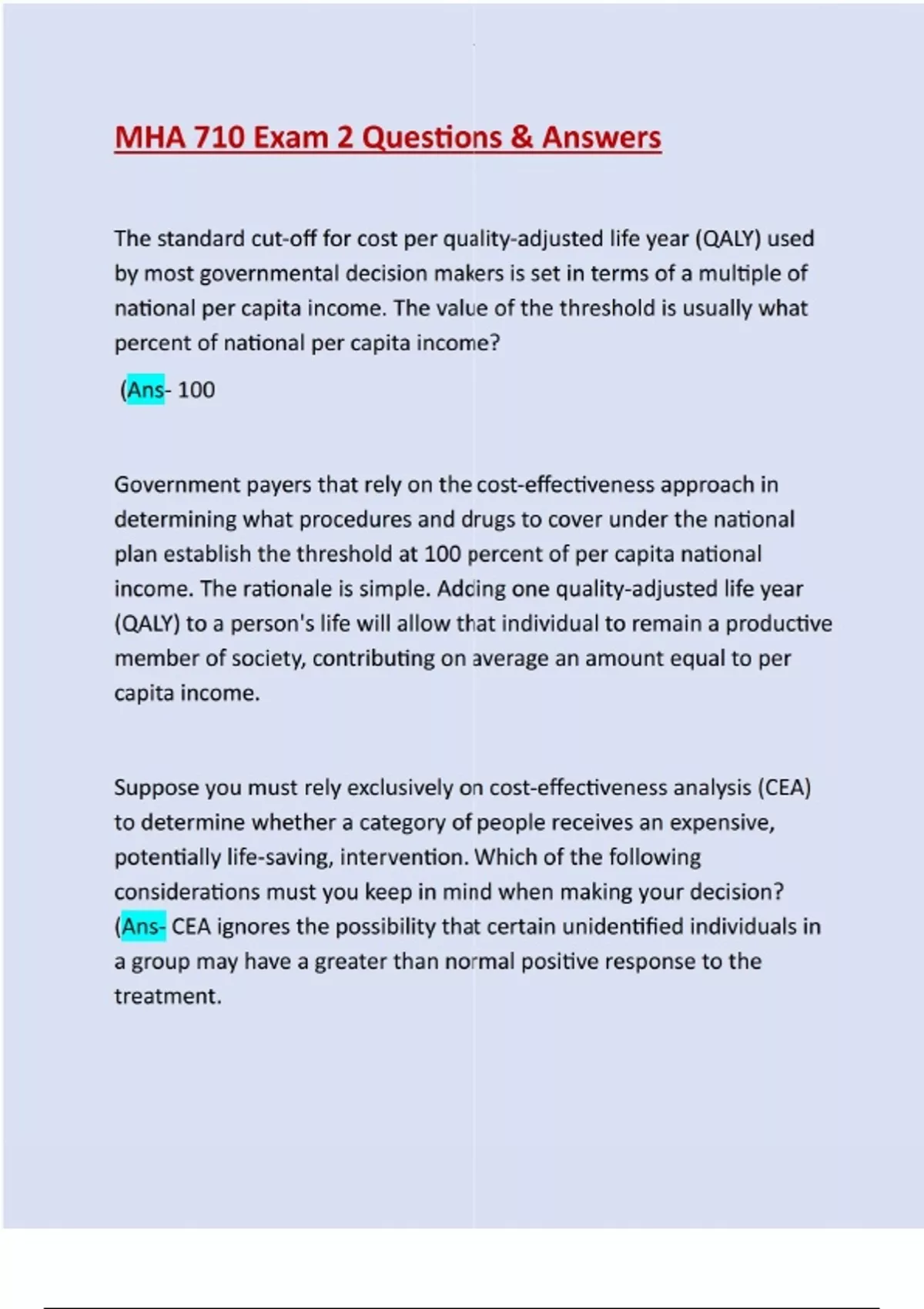 MHA 710 Exam 2 Questions & Answers

The standard cut-off for cost per quality-adjusted life year (QALY) used by most governmental decision makers is set in terms of a multiple of national per capita income. The value of the threshold is usually what percent of national per capita income?

(Ans- 100

Government payers that rely on the cost-effectiveness approach in determining what procedures and drugs to cover under the national plan establish the threshold at 100 percent of per capita national income. The rationale is simple. Adding one quality-adjusted life year (QALY) to a person's life will allow that individual to remain a productive member of society, contributing on average an amount equal to per capita income.

Suppose you must rely exclusively on cost-effectiveness analysis (CEA) to determine whether a category of people receives an expensive, potentially life-saving, intervention. Which of the following considerations must you keep in mind when making your decision? (Ans- CEA ignores the possibility that certain unidentified individuals in a group may have a greater than normal positive response to the treatment.